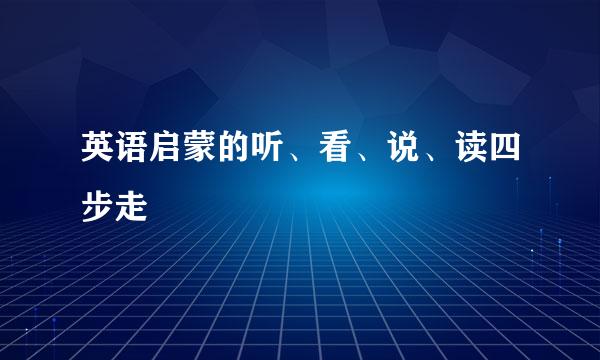 英语启蒙的听、看、说、读四步走